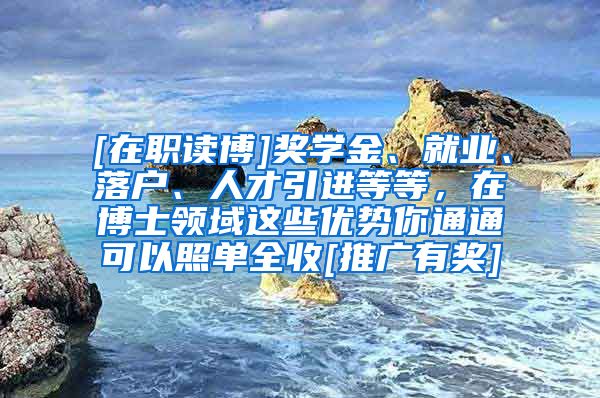 [在职读博]奖学金、就业、落户、人才引进等等，在博士领域这些优势你通通可以照单全收[推广有奖]